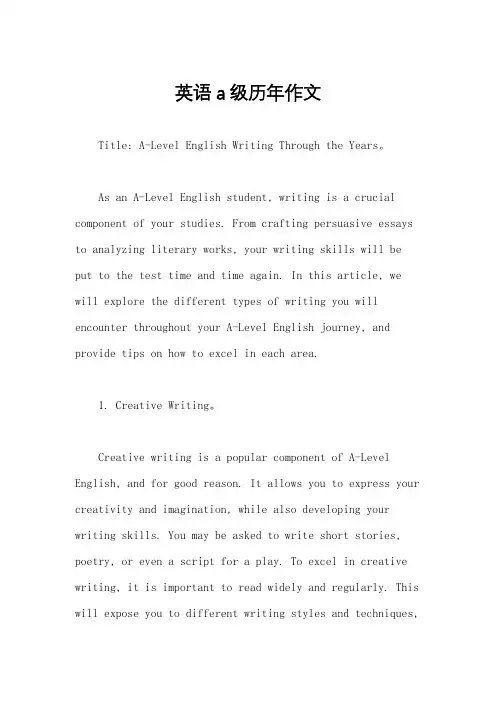 英语a级历年作文

Title: A-Level English Writing Through the Years。

As an A-Level English student, writing is a crucial component of your studies. From crafting persuasive essays to analyzing literary works, your writing skills will be put to the test time and time again. In this article, we will explore the different types of writing you will encounter throughout your A-Level English journey, and provide tips on how to excel in each area.

1. Creative Writing。

Creative writing is a popular component of A-Level English, and for good reason. It allows you to express your creativity and imagination, while also developing your writing skills. You may be asked to write short stories, poetry, or even a script for a play. To excel in creative writing, it is important to read widely and regularly. This will expose you to different writing styles and techniques,